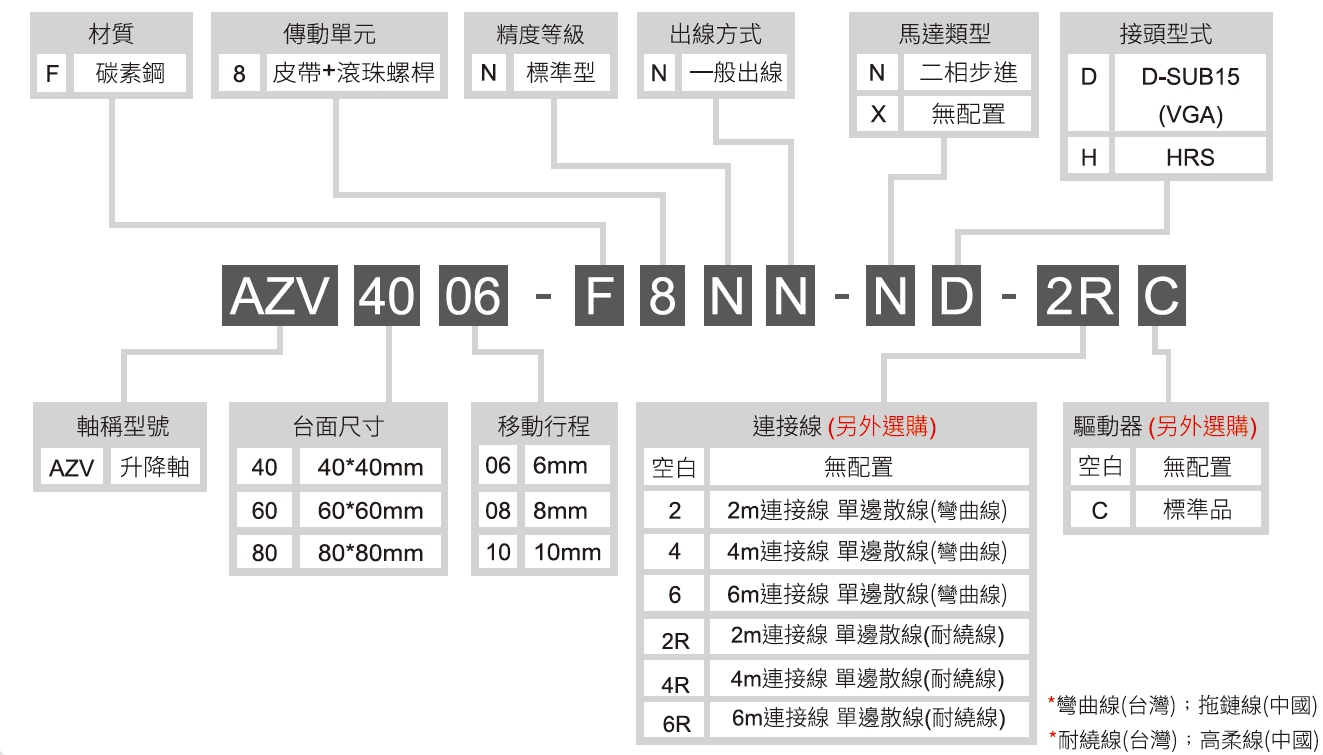 | 材質 | |
|---|---|
| F | 碳素鋼 |

| 傳動單元 | |
|---|---|
| 8 | 皮帶+滾珠螺桿 |

| 精度等級 | |
|---|---|
| N | 標準型 |

| 出線方式 | |
|---|---|
| N | 一般出線 |

| 馬達類型 | |
|---|---|
| N | 二相步進 |
| X | 無配置 |

| 接頭型式 | |
|---|---|
| D | D-SUB15 (VGA) |
| H | HRS |

AZV 40 06 - F 8 N N - N D - 2R C

| 軸稱型號 | |
|---|---|
| AZV | 升降軸 |

| 台面尺寸 | |
|---|---|
| 40 | 40*40mm |
| 60 | 60*60mm |
| 80 | 80*80mm |

| 移動行程 | |
|---|---|
| 06 | 6mm |
| 08 | 8mm |
| 10 | 10mm |

| 連接線 (另外選購) | |
|---|---|
| 空白 | 無配置 |
| 2 | 2m連接線 單邊散線(彎曲線) |
| 4 | 4m連接線 單邊散線(彎曲線) |
| 6 | 6m連接線 單邊散線(彎曲線) |
| 2R | 2m連接線 單邊散線(耐繞線) |
| 4R | 4m連接線 單邊散線(耐繞線) |
| 6R | 6m連接線 單邊散線(耐繞線) |

| 驅動器 (另外選購) | |
|---|---|
| 空白 | 無配置 |
| C | 標準品 |

*彎曲線(台灣)；拖鏈線(中國)
*耐繞線(台灣)；高柔線(中國)